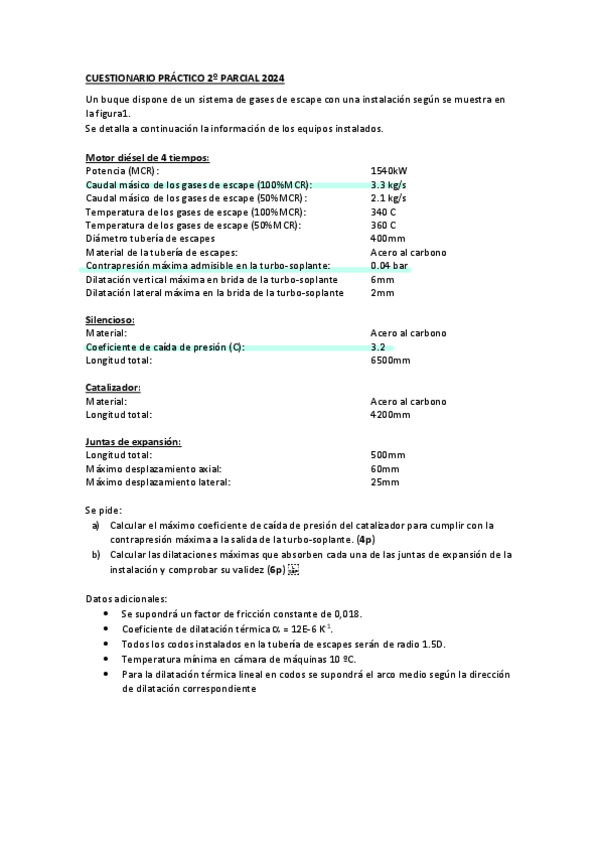 CUESTIONARIO PRÁCTICO 2º PARCIAL 2024

Un buque dispone de un sistema de gases de escape con una instalación según se muestra en la figura1.
Se detalla a continuación la información de los equipos instalados.

Motor diésel de 4 tiempos:

| | |
|---|---|
| Potencia (MCR): | 1540kW |
| Caudal másico de los gases de escape (100%MCR): | 3.3 kg/s |
| Caudal másico de los gases de escape (50%MCR): | 2.1 kg/s |
| Temperatura de los gases de escape (100%MCR): | 340 C |
| Temperatura de los gases de escape (50%MCR): | 360 C |
| Diámetro tubería de escapes | 400mm |
| Material de la tubería de escapes: | Acero al carbono |
| Contrapresión máxima admisible en la turbo-soplante: | 0.04 bar |
| Dilatación vertical máxima en brida de la turbo-soplante | 6mm |
| Dilatación lateral máxima en la brida de la turbo-soplante | 2mm |

Silencioso:

| | |
|---|---|
| Material: | Acero al carbono |
| Coeficiente de caída de presión (C): | 3.2 |
| Longitud total: | 6500mm |

Catalizador:

| | |
|---|---|
| Material: | Acero al carbono |
| Longitud total: | 4200mm |

Juntas de expansión:

| | |
|---|---|
| Longitud total: | 500mm |
| Máximo desplazamiento axial: | 60mm |
| Máximo desplazamiento lateral: | 25mm |

Se pide:
a) Calcular el máximo coeficiente de caída de presión del catalizador para cumplir con la contrapresión máxima a la salida de la turbo-soplante. (4p)
b) Calcular las dilataciones máximas que absorben cada una de las juntas de expansión de la instalación y comprobar su validez (6p)

Datos adicionales:
• Se supondrá un factor de fricción constante de 0,018.
• Coeficiente de dilatación térmica $\alpha$ = 12E-6 $K^{-1}$.
• Todos los codos instalados en la tubería de escapes serán de radio 1.5D.
• Temperatura mínima en cámara de máquinas 10 ºC.
• Para la dilatación térmica lineal en codos se supondrá el arco medio según la dirección de dilatación correspondiente